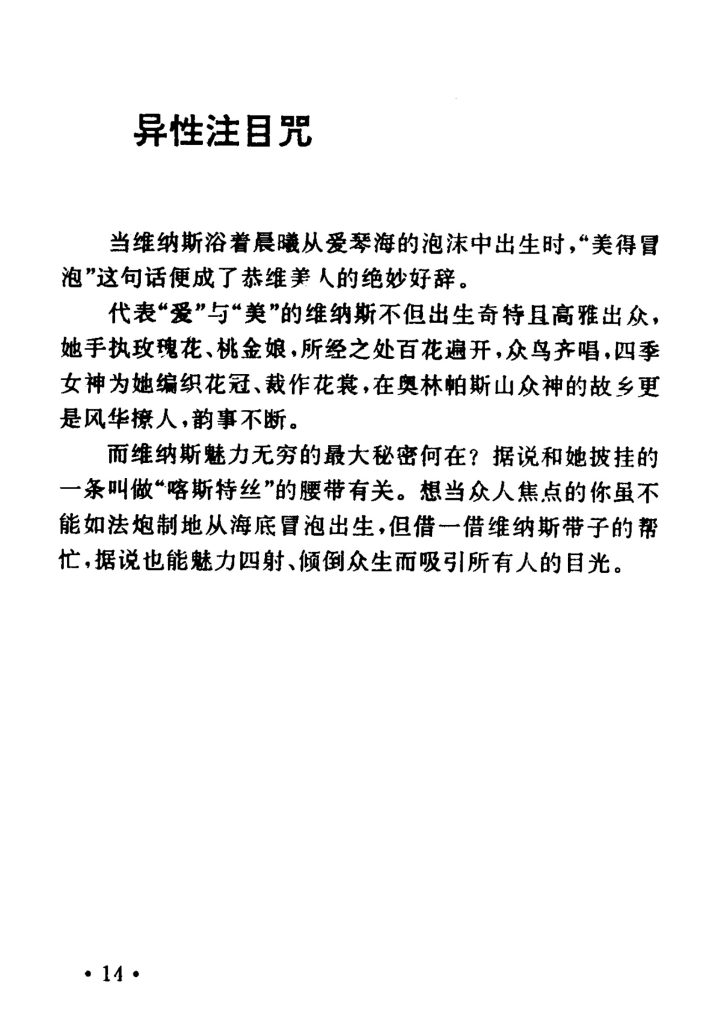 异性注目咒

当维纳斯浴着晨曦从爱琴海的泡沫中出生时，“美得冒泡”这句话便成了恭维美人的绝妙好辞。

代表“爱”与“美”的维纳斯不但出生奇特且高雅出众，她手执玫瑰花、桃金娘，所经之处百花遍开，众鸟齐唱，四季女神为她编织花冠、裁作花裳，在奥林帕斯山众神的故乡更是风华撩人，韵事不断。

而维纳斯魅力无穷的最大秘密何在？据说和她披挂的一条叫做“喀斯特丝”的腰带有关。想当众人焦点的你虽不能如法炮制地从海底冒泡出生，但借一借维纳斯带子的帮忙，据说也能魅力四射、倾倒众生而吸引所有人的目光。

• 14 •